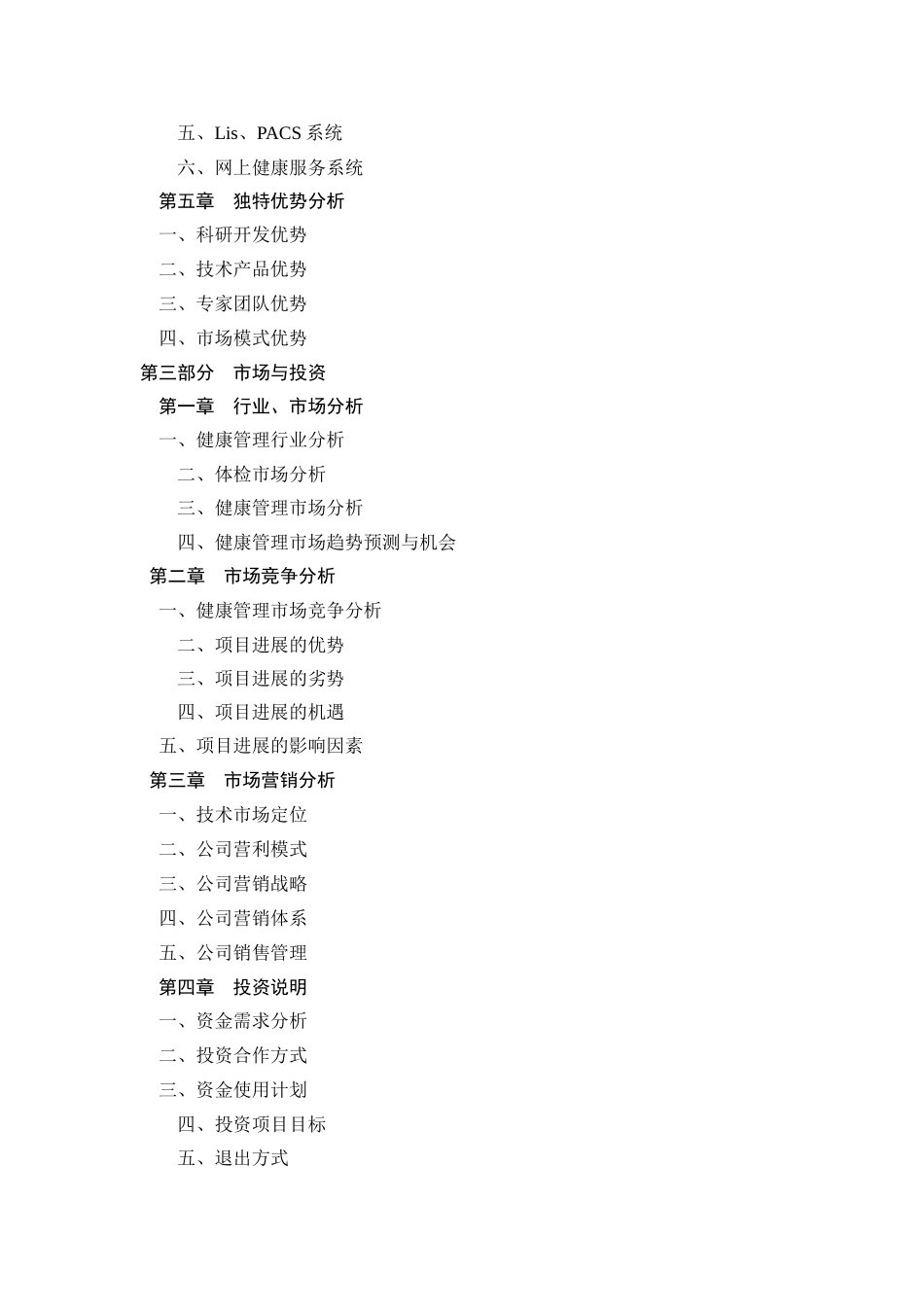 五、Lis、PACS 系统

六、网上健康服务系统

第五章　独特优势分析

一、科研开发优势

二、技术产品优势

三、专家团队优势

四、市场模式优势

第三部分　市场与投资

第一章　行业、市场分析

一、健康管理行业分析

二、体检市场分析

三、健康管理市场分析

四、健康管理市场趋势预测与机会

第二章　市场竞争分析

一、健康管理市场竞争分析

二、项目进展的优势

三、项目进展的劣势

四、项目进展的机遇

五、项目进展的影响因素

第三章　市场营销分析

一、技术市场定位

二、公司营利模式

三、公司营销战略

四、公司营销体系

五、公司销售管理

第四章　投资说明

一、资金需求分析

二、投资合作方式

三、资金使用计划

四、投资项目目标

五、退出方式